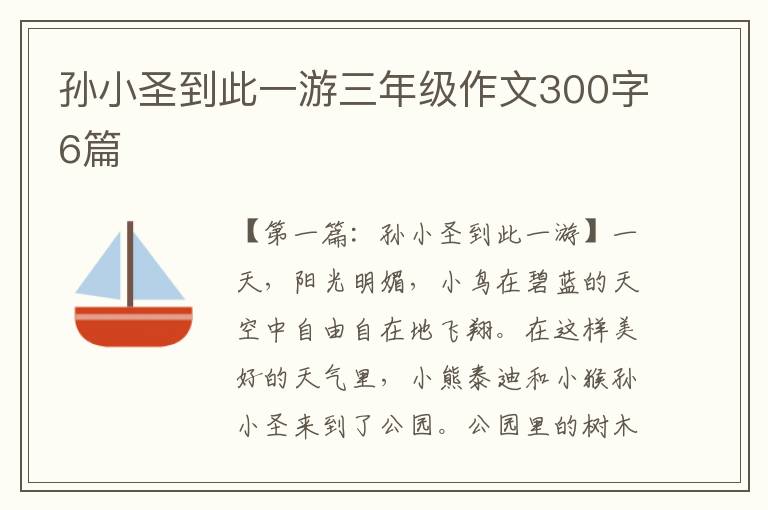 孙小圣到此一游三年级作文300字6篇

【第一篇：孙小圣到此一游】一天，阳光明媚，小鸟在碧蓝的天空中自由自在地飞翔。在这样美好的天气里，小熊泰迪和小猴孙小圣来到了公园。公园里的树木